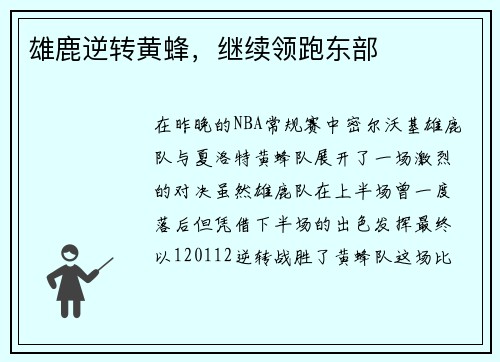 雄鹿逆转黄蜂，继续领跑东部

在昨晚的NBA常规赛中密尔沃基雄鹿队与夏洛特黄蜂队展开了一场激烈的对决虽然雄鹿队在上半场曾一度落后但凭借下半场的出色发挥最终以120112逆转战胜了黄蜂队这场比